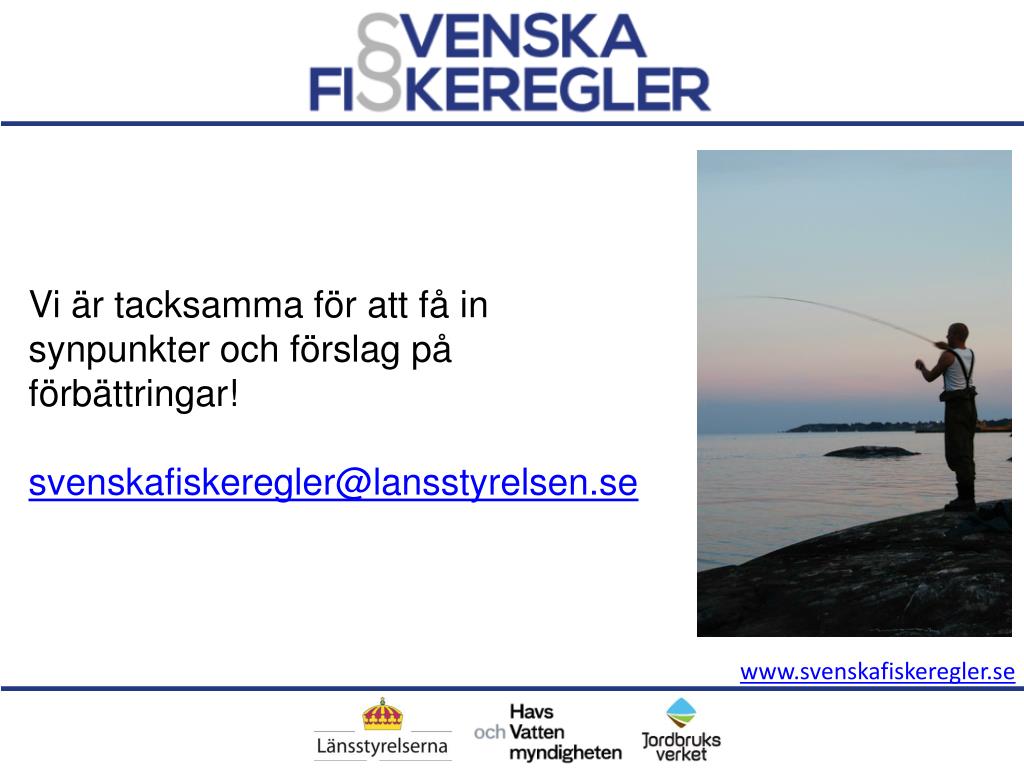 SVENSKA
FISKEREGLER

Vi är tacksamma för att få in synpunkter och förslag på förbättringar!

svenskafiskeregler@lansstyrelsen.se

www.svenskafiskeregler.se

Länsstyrelserna

Havs
och Vatten
myndigheten

Jordbruks
verket